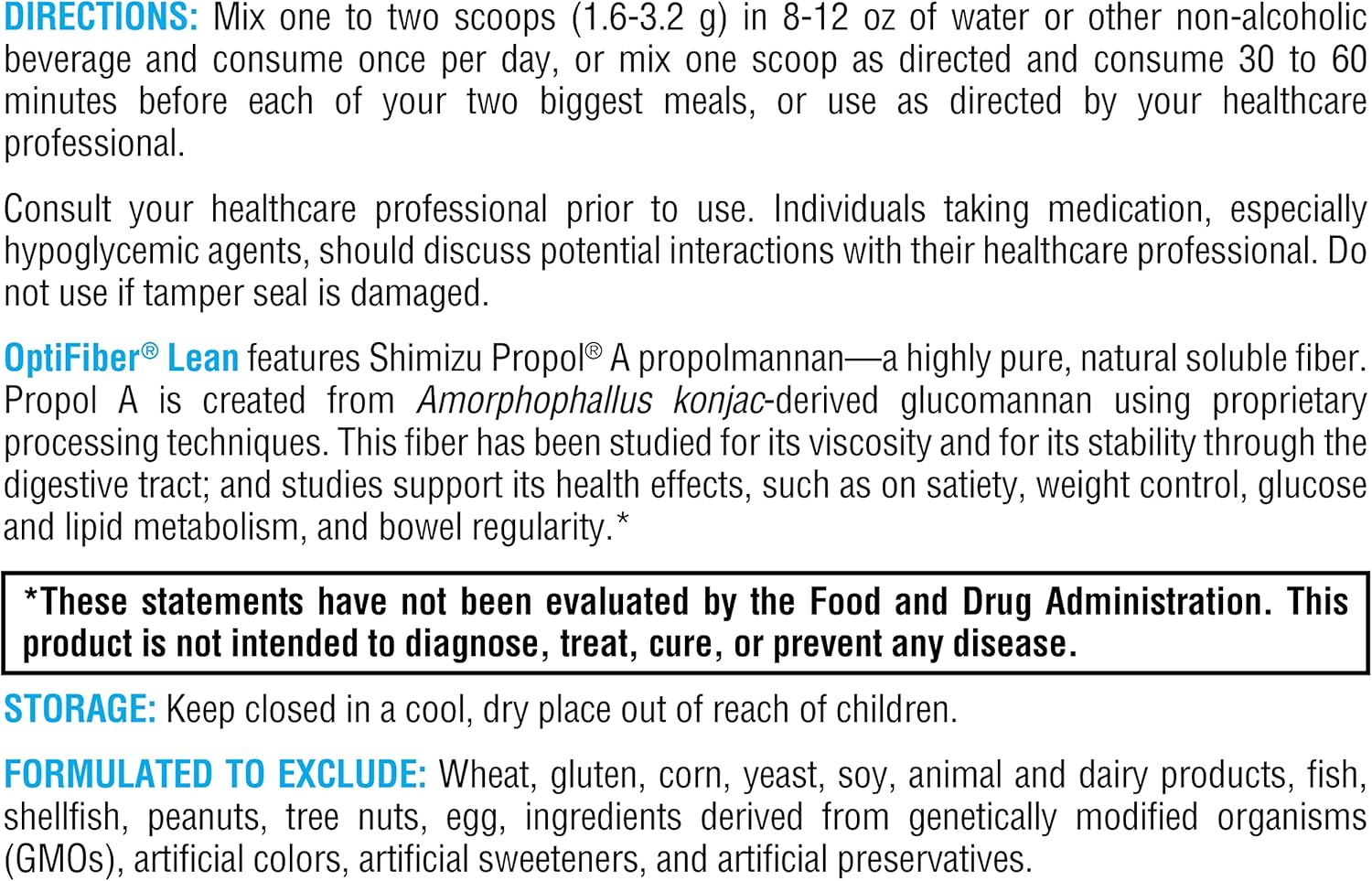 DIRECTIONS: Mix one to two scoops (1.6-3.2 g) in 8-12 oz of water or other non-alcoholic beverage and consume once per day, or mix one scoop as directed and consume 30 to 60 minutes before each of your two biggest meals, or use as directed by your healthcare professional.

Consult your healthcare professional prior to use. Individuals taking medication, especially hypoglycemic agents, should discuss potential interactions with their healthcare professional. Do not use if tamper seal is damaged.

OptiFiber® Lean features Shimizu Propol® A propolmannan—a highly pure, natural soluble fiber. Propol A is created from Amorphophallus konjac-derived glucomannan using proprietary processing techniques. This fiber has been studied for its viscosity and for its stability through the digestive tract; and studies support its health effects, such as on satiety, weight control, glucose and lipid metabolism, and bowel regularity.*

*These statements have not been evaluated by the Food and Drug Administration. This product is not intended to diagnose, treat, cure, or prevent any disease.

STORAGE: Keep closed in a cool, dry place out of reach of children.

FORMULATED TO EXCLUDE: Wheat, gluten, corn, yeast, soy, animal and dairy products, fish, shellfish, peanuts, tree nuts, egg, ingredients derived from genetically modified organisms (GMOs), artificial colors, artificial sweeteners, and artificial preservatives.